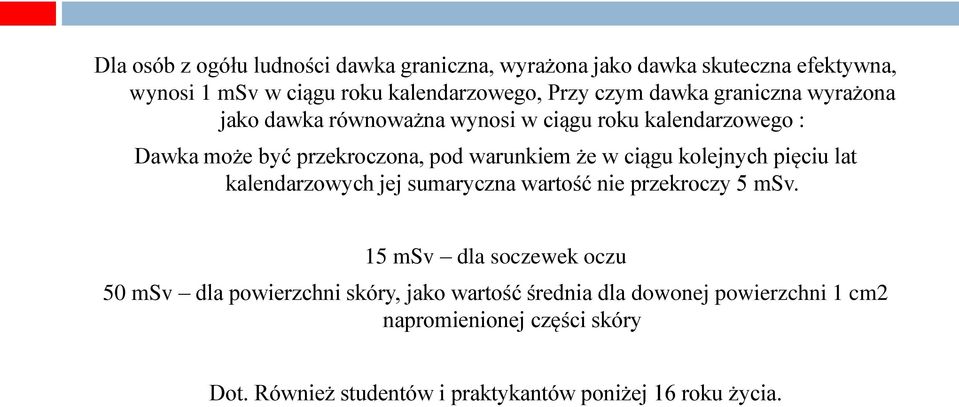 Dla osób z ogółu ludności dawka graniczna, wyrażona jako dawka skuteczna efektywna, wynosi 1 mSv w ciągu roku kalendarzowego, Przy czym dawka graniczna wyrażona jako dawka równoważna wynosi w ciągu roku kalendarzowego :

Dawka może być przekroczona, pod warunkiem że w ciągu kolejnych pięciu lat kalendarzowych jej sumaryczna wartość nie przekroczy 5 mSv.

15 mSv – dla soczewek oczu

50 mSv – dla powierzchni skóry, jako wartość średnia dla dowonej powierzchni 1 cm2 napromienionej części skóry

Dot. Również studentów i praktykantów poniżej 16 roku życia.